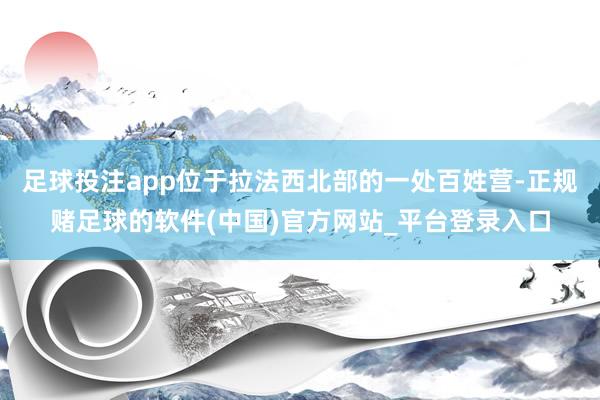 足球投注app位于拉法西北部的一处百姓营-正规赌足球的软件(中国)官方网站_平台登录入口